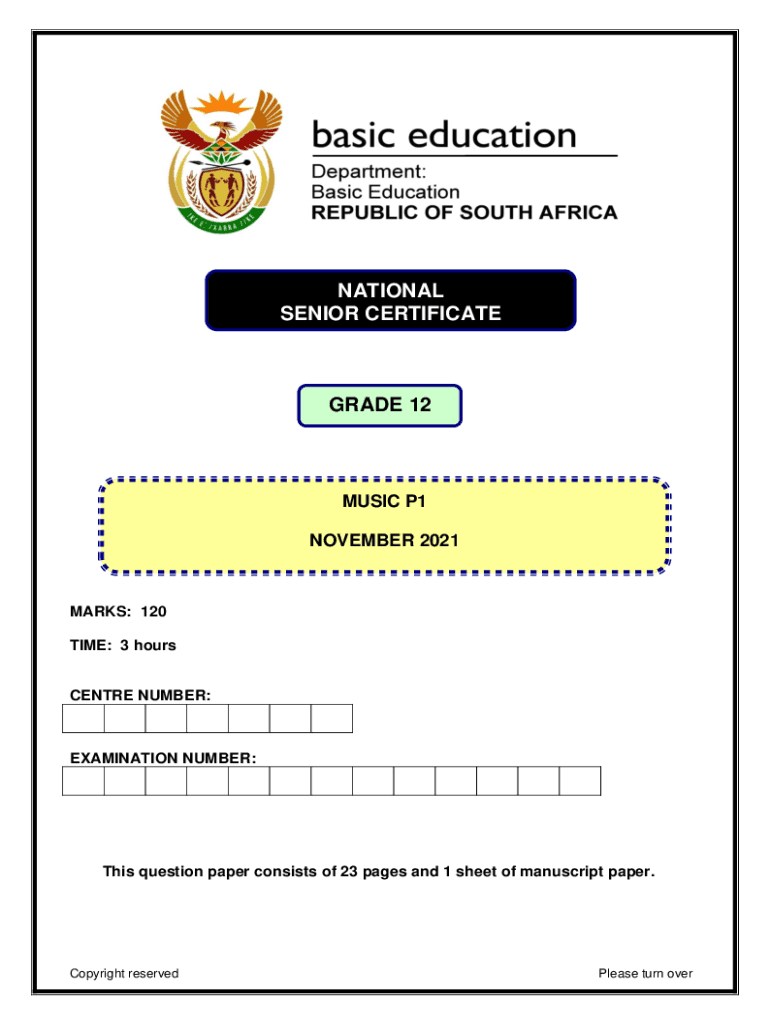 basic education

Department:
Basic Education
REPUBLIC OF SOUTH AFRICA

NATIONAL
SENIOR CERTIFICATE

GRADE 12

MUSIC P1

NOVEMBER 2021

MARKS: 120

TIME: 3 hours

CENTRE NUMBER:

EXAMINATION NUMBER:

This question paper consists of 23 pages and 1 sheet of manuscript paper.

Copyright reserved

Please turn over